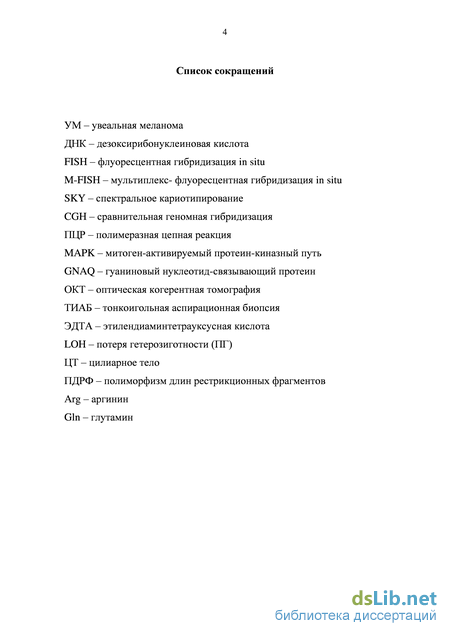 4

Список сокращений

УМ – увеальная меланома

ДНК – дезоксирибонуклеиновая кислота

FISH – флуоресцентная гибридизация in situ

M-FISH – мультиплекс- флуоресцентная гибридизация in situ

SKY – спектральное кариотипирование

CGH – сравнительная геномная гибридизация

ПЦР – полимеразная цепная реакция

MAPK – митоген-активируемый протеин-киназный путь

GNAQ – гуаниновый нуклеотид-связывающий протеин

ОКТ – оптическая когерентная томография

ТИАБ – тонкоигольная аспирационная биопсия

ЭДТА – этилендиаминтетрауксусная кислота

LOH – потеря гетерозиготности (ПГ)

ЦТ – цилиарное тело

ПДРФ – полиморфизм длин рестрикционных фрагментов

Arg – аргинин

Gln – глутамин

dsLib.net
библиотека диссертаций